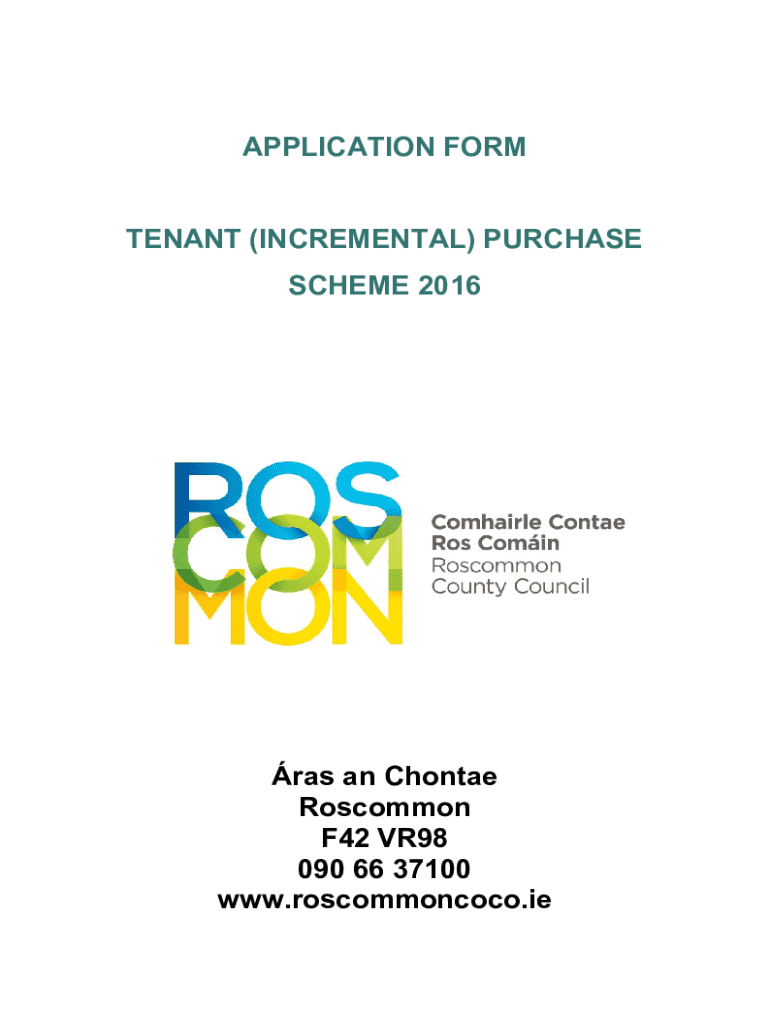 APPLICATION FORM

TENANT (INCREMENTAL) PURCHASE SCHEME 2016

ROS
COM
MON

Comhairle Contae
Ros Comáin
Roscommon
County Council

Áras an Chontae
Roscommon
F42 VR98
090 66 37100
www.roscommoncoco.ie